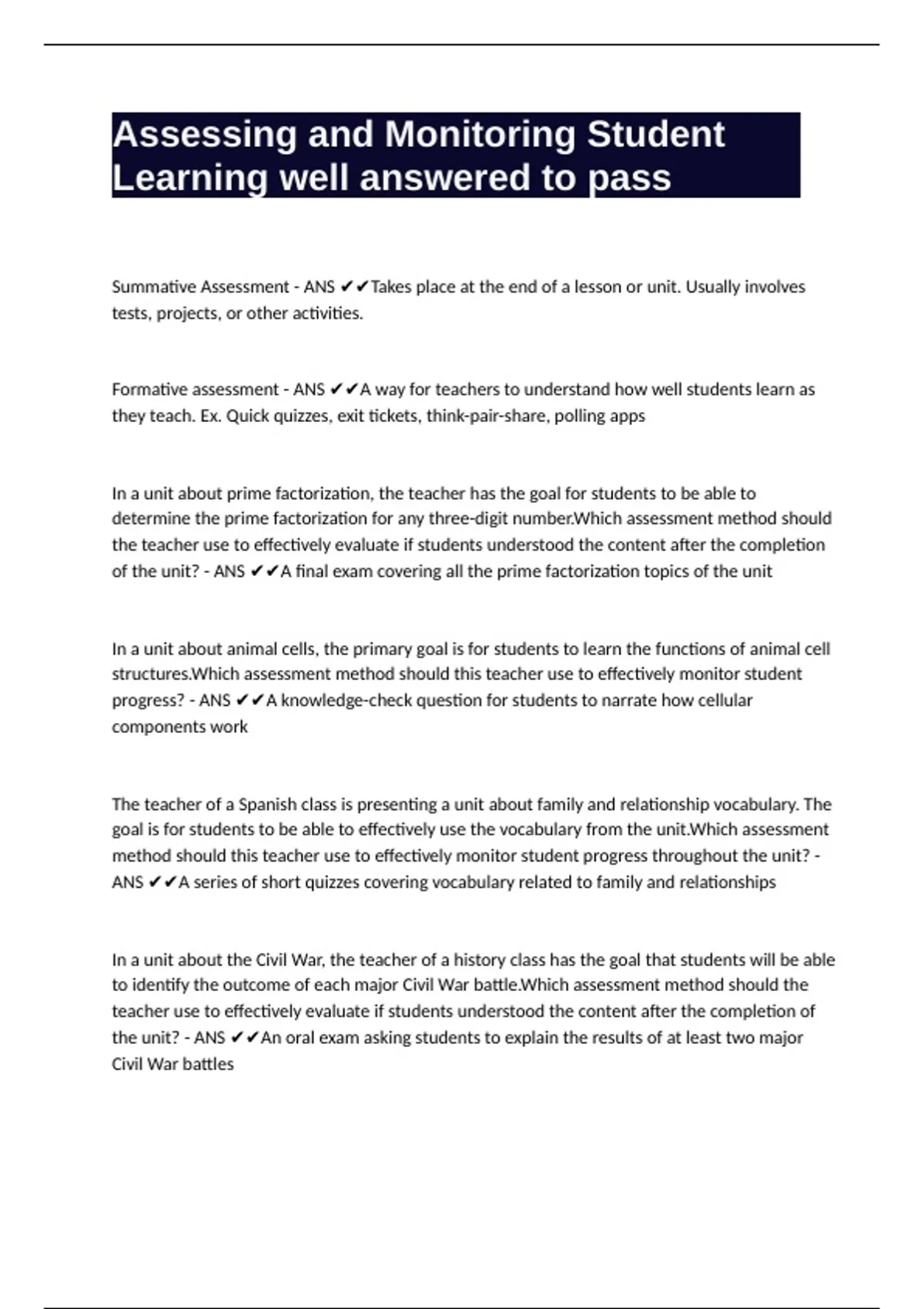 Assessing and Monitoring Student Learning well answered to pass

Summative Assessment - ANS ✔✔Takes place at the end of a lesson or unit. Usually involves tests, projects, or other activities.

Formative assessment - ANS ✔✔A way for teachers to understand how well students learn as they teach. Ex. Quick quizzes, exit tickets, think-pair-share, polling apps

In a unit about prime factorization, the teacher has the goal for students to be able to determine the prime factorization for any three-digit number.Which assessment method should the teacher use to effectively evaluate if students understood the content after the completion of the unit? - ANS ✔✔A final exam covering all the prime factorization topics of the unit

In a unit about animal cells, the primary goal is for students to learn the functions of animal cell structures.Which assessment method should this teacher use to effectively monitor student progress? - ANS ✔✔A knowledge-check question for students to narrate how cellular components work

The teacher of a Spanish class is presenting a unit about family and relationship vocabulary. The goal is for students to be able to effectively use the vocabulary from the unit.Which assessment method should this teacher use to effectively monitor student progress throughout the unit? - ANS ✔✔A series of short quizzes covering vocabulary related to family and relationships

In a unit about the Civil War, the teacher of a history class has the goal that students will be able to identify the outcome of each major Civil War battle.Which assessment method should the teacher use to effectively evaluate if students understood the content after the completion of the unit? - ANS ✔✔An oral exam asking students to explain the results of at least two major Civil War battles